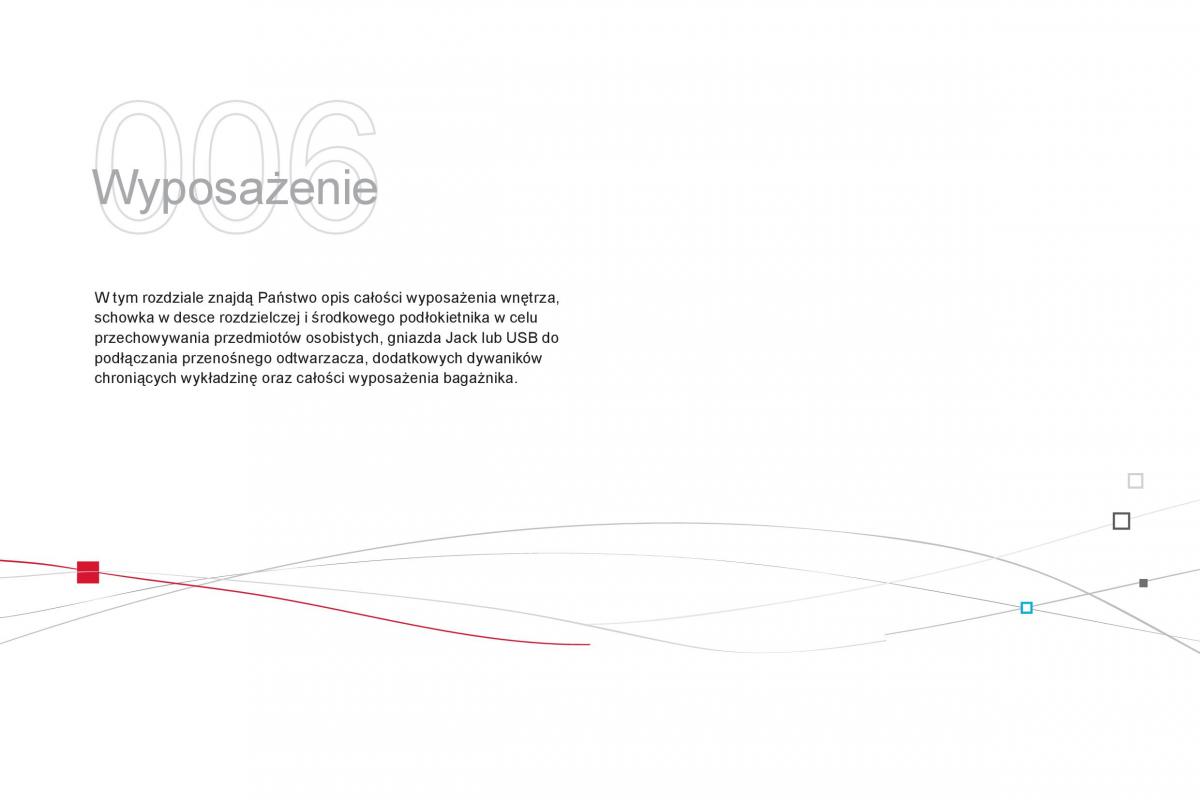 006
Wyposażenie

W tym rozdziale znajdą Państwo opis całości wyposażenia wnętrza, schowka w desce rozdzielczej i środkowego podłokietnika w celu przechowywania przedmiotów osobistych, gniazda Jack lub USB do podłączania przenośnego odtwarzacza, dodatkowych dywaników chroniących wykładzinę oraz całości wyposażenia bagażnika.